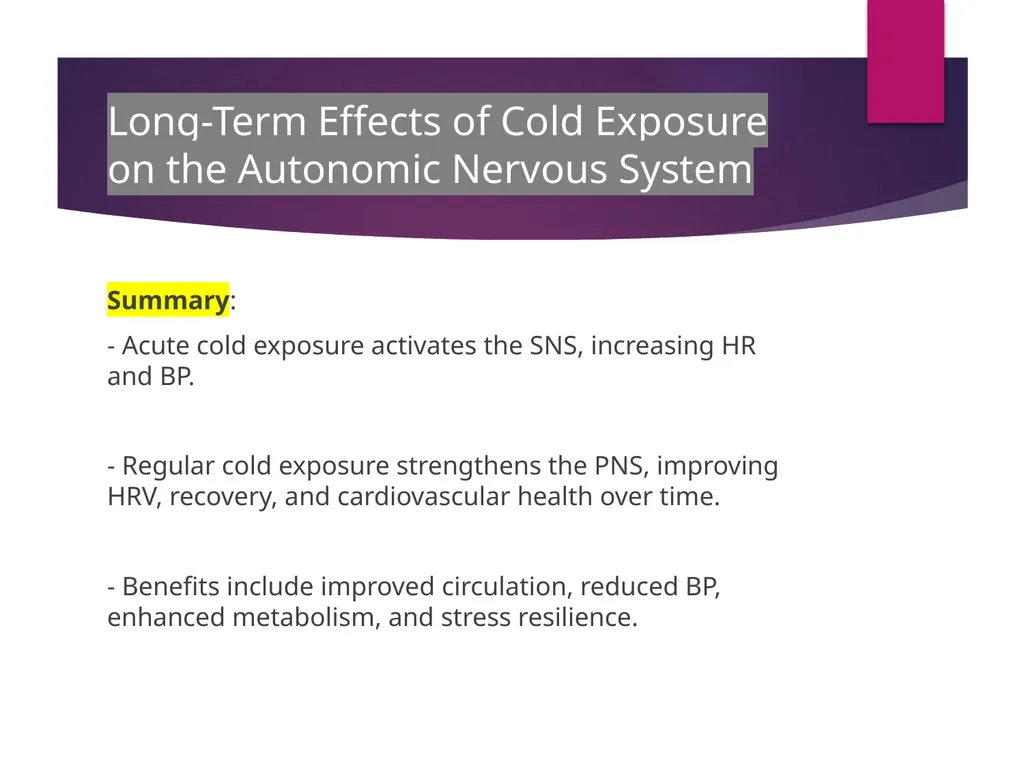 Long-Term Effects of Cold Exposure on the Autonomic Nervous System

Summary:

- Acute cold exposure activates the SNS, increasing HR and BP.

- Regular cold exposure strengthens the PNS, improving HRV, recovery, and cardiovascular health over time.

- Benefits include improved circulation, reduced BP, enhanced metabolism, and stress resilience.